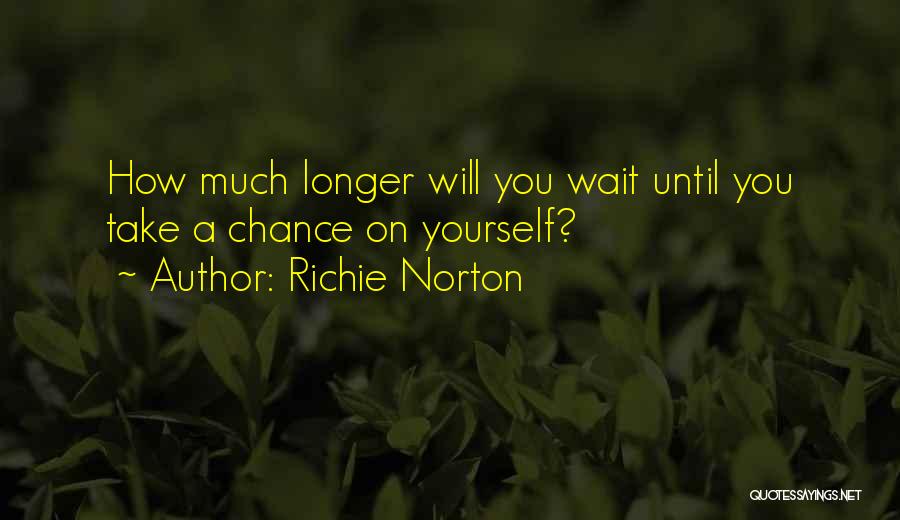 How much longer will you wait until you take a chance on yourself?
~ Author: Richie Norton

QUOTESSAYINGS.NET